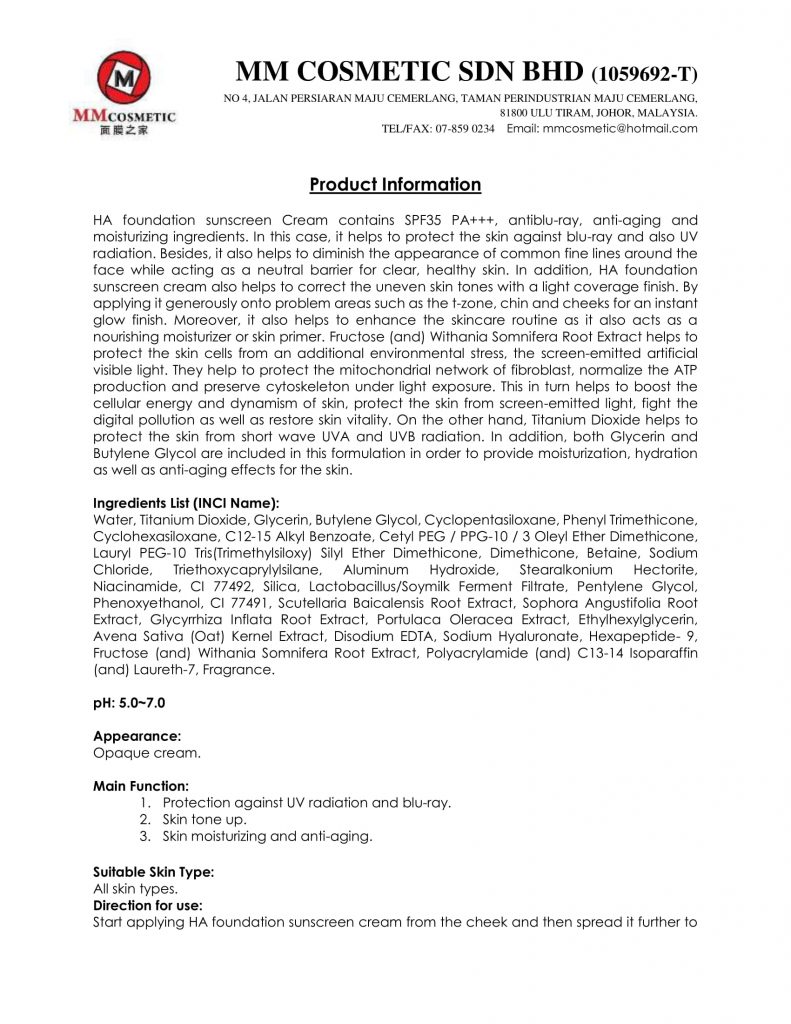 M
MMCOSMETIC
面膜之家

MM COSMETIC SDN BHD (1059692-T)
NO 4, JALAN PERSIARAN MAJU CEMERLANG, TAMAN PERINDUSTRIAN MAJU CEMERLANG, 81800 ULU TIRAM, JOHOR, MALAYSIA.
TEL/FAX: 07-859 0234 Email: mmcosmetic@hotmail.com

Product Information

HA foundation sunscreen Cream contains SPF35 PA+++, antiblu-ray, anti-aging and moisturizing ingredients. In this case, it helps to protect the skin against blu-ray and also UV radiation. Besides, it also helps to diminish the appearance of common fine lines around the face while acting as a neutral barrier for clear, healthy skin. In addition, HA foundation sunscreen cream also helps to correct the uneven skin tones with a light coverage finish. By applying it generously onto problem areas such as the t-zone, chin and cheeks for an instant glow finish. Moreover, it also helps to enhance the skincare routine as it also acts as a nourishing moisturizer or skin primer. Fructose (and) Withania Somnifera Root Extract helps to protect the skin cells from an additional environmental stress, the screen-emitted artificial visible light. They help to protect the mitochondrial network of fibroblast, normalize the ATP production and preserve cytoskeleton under light exposure. This in turn helps to boost the cellular energy and dynamism of skin, protect the skin from screen-emitted light, fight the digital pollution as well as restore skin vitality. On the other hand, Titanium Dioxide helps to protect the skin from short wave UVA and UVB radiation. In addition, both Glycerin and Butylene Glycol are included in this formulation in order to provide moisturization, hydration as well as anti-aging effects for the skin.

Ingredients List (INCI Name):
Water, Titanium Dioxide, Glycerin, Butylene Glycol, Cyclopentasiloxane, Phenyl Trimethicone, Cyclohexasiloxane, C12-15 Alkyl Benzoate, Cetyl PEG / PPG-10 / 3 Oleyl Ether Dimethicone, Lauryl PEG-10 Tris(Trimethylsiloxy) Silyl Ether Dimethicone, Dimethicone, Betaine, Sodium Chloride, Triethoxycaprylylsilane, Aluminum Hydroxide, Stearalkonium Hectorite, Niacinamide, CI 77492, Silica, Lactobacillus/Soymilk Ferment Filtrate, Pentylene Glycol, Phenoxyethanol, CI 77491, Scutellaria Baicalensis Root Extract, Sophora Angustifolia Root Extract, Glycyrrhiza Inflata Root Extract, Portulaca Oleracea Extract, Ethylhexylglycerin, Avena Sativa (Oat) Kernel Extract, Disodium EDTA, Sodium Hyaluronate, Hexapeptide- 9, Fructose (and) Withania Somnifera Root Extract, Polyacrylamide (and) C13-14 Isoparaffin (and) Laureth-7, Fragrance.

pH: 5.0~7.0

Appearance:
Opaque cream.

Main Function:
1. Protection against UV radiation and blu-ray.
2. Skin tone up.
3. Skin moisturizing and anti-aging.

Suitable Skin Type:
All skin types.
Direction for use:
Start applying HA foundation sunscreen cream from the cheek and then spread it further to